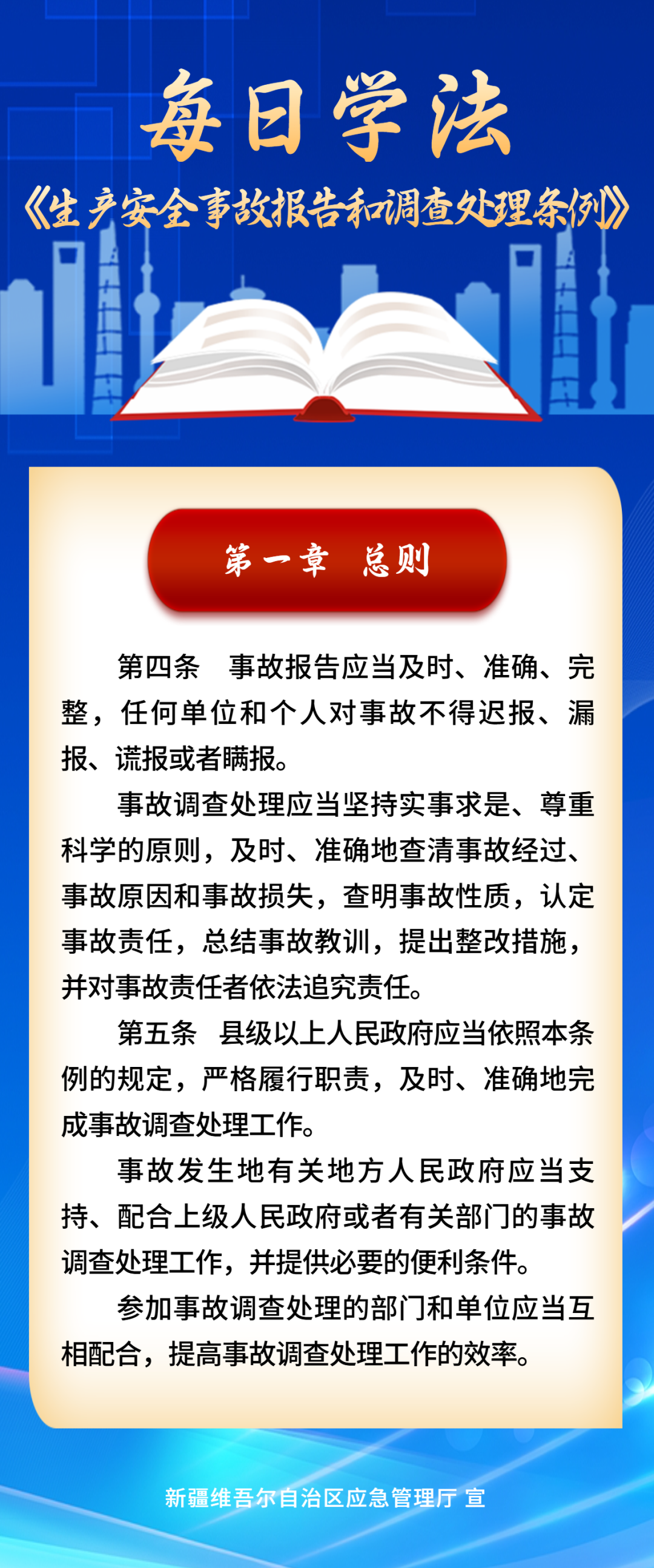 每日学法

《生产安全事故报告和调查处理条例》

第一章 总则

第四条 事故报告应当及时、准确、完整，任何单位和个人对事故不得迟报、漏报、谎报或者瞒报。

事故调查处理应当坚持实事求是、尊重科学的原则，及时、准确地查清事故经过、事故原因和事故损失，查明事故性质，认定事故责任，总结事故教训，提出整改措施，并对事故责任者依法追究责任。

第五条 县级以上人民政府应当依照本条例的规定，严格履行职责，及时、准确地完成事故调查处理工作。

事故发生地有关地方人民政府应当支持、配合上级人民政府或者有关部门的事故调查处理工作，并提供必要的便利条件。

参加事故调查处理的部门和单位应当互相配合，提高事故调查处理工作的效率。

新疆维吾尔自治区应急管理厅 宣